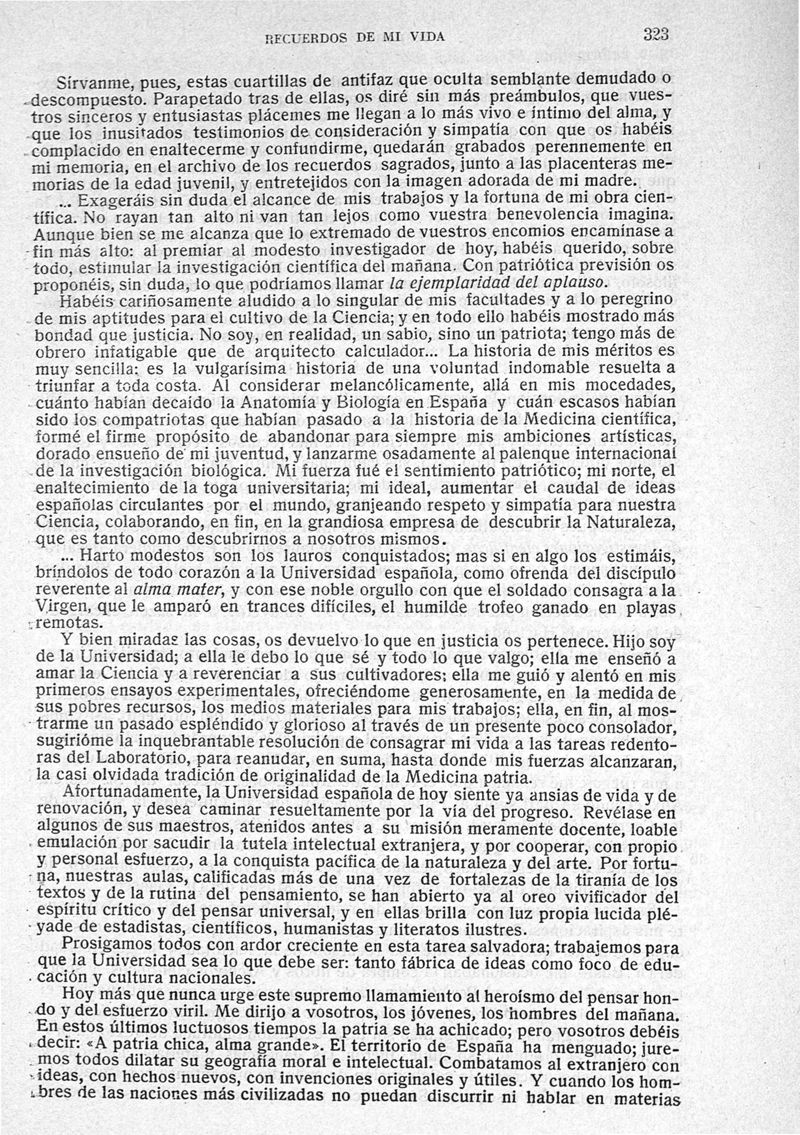 RECUERDOS DE MI VIDA

323

Sírvanme, pues, estas cuartillas de antifaz que oculta semblante demudado o descompuesto. Parapetado tras de ellas, os diré sin más preámbulos, que vuestros sinceros y entusiastas plácemes me llegan a lo más vivo e íntimo del alma, y que los inusitados testimonios de consideración y simpatía con que os habéis complacido en enaltecerme y confundirme, quedarán grabados perennemente en mi memoria, en el archivo de los recuerdos sagrados, junto a las placenteras memorias de la edad juvenil, y entretejidos con la imagen adorada de mi madre.

... Exageráis sin duda el alcance de mis trabajos y la fortuna de mi obra científica. No rayan tan alto ni van tan lejos como vuestra benevolencia imagina. Aunque bien se me alcanza que lo extremado de vuestros encomios encamínase a fin más alto: al premiar al modesto investigador de hoy, habéis querido, sobre todo, estimular la investigación científica del mañana. Con patriótica previsión os proponéis, sin duda, lo que podríamos llamar la ejemplaridad del aplauso.

Habéis cariñosamente aludido a lo singular de mis facultades y a lo peregrino de mis aptitudes para el cultivo de la Ciencia; y en todo ello habéis mostrado más bondad que justicia. No soy, en realidad, un sabio, sino un patriota; tengo más de obrero infatigable que de arquitecto calculador... La historia de mis méritos es muy sencilla: es la vulgarísima historia de una voluntad indomable resuelta a triunfar a toda costa. Al considerar melancólicamente, allá en mis mocedades, cuánto habían decaído la Anatomía y Biología en España y cuán escasos habían sido los compatriotas que habían pasado a la historia de la Medicina científica, formé el firme propósito de abandonar para siempre mis ambiciones artísticas, dorado ensueño de mi juventud, y lanzarme osadamente al palenque internacional de la investigación biológica. Mi fuerza fué el sentimiento patriótico; mi norte, el enaltecimiento de la toga universitaria; mi ideal, aumentar el caudal de ideas españolas circulantes por el mundo, granjeando respeto y simpatía para nuestra Ciencia, colaborando, en fin, en la grandiosa empresa de descubrir la Naturaleza, que es tanto como descubrirnos a nosotros mismos.

... Harto modestos son los lauros conquistados; mas si en algo los estimáis, bríndolos de todo corazón a la Universidad española, como ofrenda del discípulo reverente al alma mater, y con ese noble orgullo con que el soldado consagra a la Virgen, que le amparó en trances difíciles, el humilde trofeo ganado en playas remotas.

Y bien miradas las cosas, os devuelvo lo que en justicia os pertenece. Hijo soy de la Universidad; a ella le debo lo que sé y todo lo que valgo; ella me enseñó a amar la Ciencia y a reverenciar a sus cultivadores; ella me guió y alentó en mis primeros ensayos experimentales, ofreciéndome generosamente, en la medida de sus pobres recursos, los medios materiales para mis trabajos; ella, en fin, al mostrarme un pasado espléndido y glorioso al través de un presente poco consolador, sugirióme la inquebrantable resolución de consagrar mi vida a las tareas redentoras del Laboratorio, para reanudar, en suma, hasta donde mis fuerzas alcanzaran, la casi olvidada tradición de originalidad de la Medicina patria.

Afortunadamente, la Universidad española de hoy siente ya ansias de vida y de renovación, y desea caminar resueltamente por la vía del progreso. Revélase en algunos de sus maestros, atenidos antes a su misión meramente docente, loable emulación por sacudir la tutela intelectual extranjera, y por cooperar, con propio y personal esfuerzo, a la conquista pacífica de la naturaleza y del arte. Por fortuna, nuestras aulas, calificadas más de una vez de fortalezas de la tiranía de los textos y de la rutina del pensamiento, se han abierto ya al oreo vivificador del espíritu crítico y del pensar universal, y en ellas brilla con luz propia lucida pléyade de estadistas, científicos, humanistas y literatos ilustres.

Prosigamos todos con ardor creciente en esta tarea salvadora; trabajemos para que la Universidad sea lo que debe ser: tanto fábrica de ideas como foco de educación y cultura nacionales.

Hoy más que nunca urge este supremo llamamiento al heroísmo del pensar hondo y del esfuerzo viril. Me dirijo a vosotros, los jóvenes, los hombres del mañana. En estos últimos luctuosos tiempos la patria se ha achicado; pero vosotros debéis decir: «A patria chica, alma grande». El territorio de España ha menguado; juremos todos dilatar su geografía moral e intelectual. Combatamos al extranjero con ideas, con hechos nuevos, con invenciones originales y útiles. Y cuando los hombres de las naciones más civilizadas no puedan discurrir ni hablar en materias